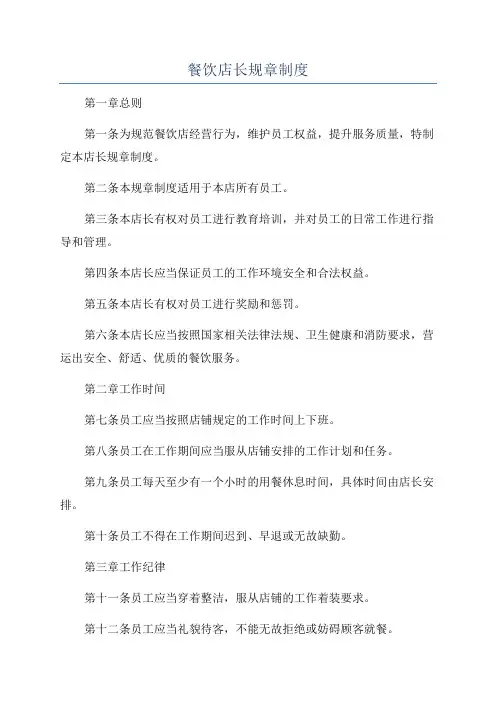 餐饮店长规章制度

第一章总则

第一条为规范餐饮店经营行为，维护员工权益，提升服务质量，特制定本店长规章制度。

第二条本规章制度适用于本店所有员工。

第三条本店长有权对员工进行教育培训，并对员工的日常工作进行指导和管理。

第四条本店长应当保证员工的工作环境安全和合法权益。

第五条本店长有权对员工进行奖励和惩罚。

第六条本店长应当按照国家相关法律法规、卫生健康和消防要求，营运出安全、舒适、优质的餐饮服务。

第二章工作时间

第七条员工应当按照店铺规定的工作时间上下班。

第八条员工在工作期间应当服从店铺安排的工作计划和任务。

第九条员工每天至少有一个小时的用餐休息时间，具体时间由店长安排。

第十条员工不得在工作期间迟到、早退或无故缺勤。

第三章工作纪律

第十一条员工应当穿着整洁，服从店铺的工作着装要求。

第十二条员工应当礼貌待客，不能无故拒绝或妨碍顾客就餐。